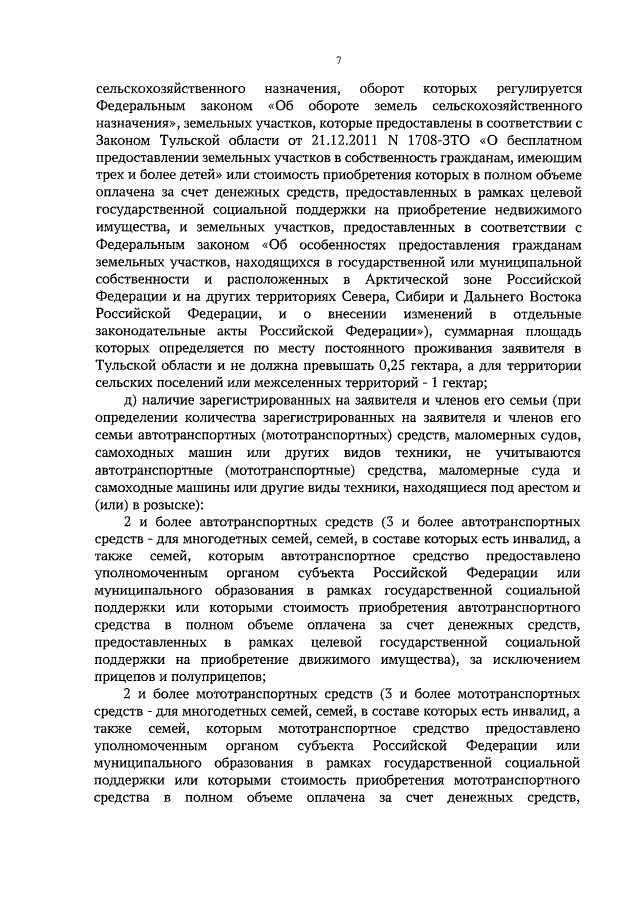 7

сельскохозяйственного назначения, оборот которых регулируется Федеральным законом «Об обороте земель сельскохозяйственного назначения», земельных участков, которые предоставлены в соответствии с Законом Тульской области от 21.12.2011 N 1708-ЗТО «О бесплатном предоставлении земельных участков в собственность гражданам, имеющим трех и более детей» или стоимость приобретения которых в полном объеме оплачена за счет денежных средств, предоставленных в рамках целевой государственной социальной поддержки на приобретение недвижимого имущества, и земельных участков, предоставленных в соответствии с Федеральным законом «Об особенностях предоставления гражданам земельных участков, находящихся в государственной или муниципальной собственности и расположенных в Арктической зоне Российской Федерации и на других территориях Севера, Сибири и Дальнего Востока Российской Федерации, и о внесении изменений в отдельные законодательные акты Российской Федерации»), суммарная площадь которых определяется по месту постоянного проживания заявителя в Тульской области и не должна превышать 0,25 гектара, а для территории сельских поселений или межселенных территорий - 1 гектар;

д) наличие зарегистрированных на заявителя и членов его семьи (при определении количества зарегистрированных на заявителя и членов его семьи автотранспортных (мототранспортных) средств, маломерных судов, самоходных машин или других видов техники, не учитываются автотранспортные (мототранспортные) средства, маломерные суда и самоходные машины или другие виды техники, находящиеся под арестом и (или) в розыске):

2 и более автотранспортных средств (3 и более автотранспортных средств - для многодетных семей, семей, в составе которых есть инвалид, а также семей, которым автотранспортное средство предоставлено уполномоченным органом субъекта Российской Федерации или муниципального образования в рамках государственной социальной поддержки или которыми стоимость приобретения автотранспортного средства в полном объеме оплачена за счет денежных средств, предоставленных в рамках целевой государственной социальной поддержки на приобретение движимого имущества), за исключением прицепов и полуприцепов;

2 и более мототранспортных средств (3 и более мототранспортных средств - для многодетных семей, семей, в составе которых есть инвалид, а также семей, которым мототранспортное средство предоставлено уполномоченным органом субъекта Российской Федерации или муниципального образования в рамках государственной социальной поддержки или которыми стоимость приобретения мототранспортного средства в полном объеме оплачена за счет денежных средств,